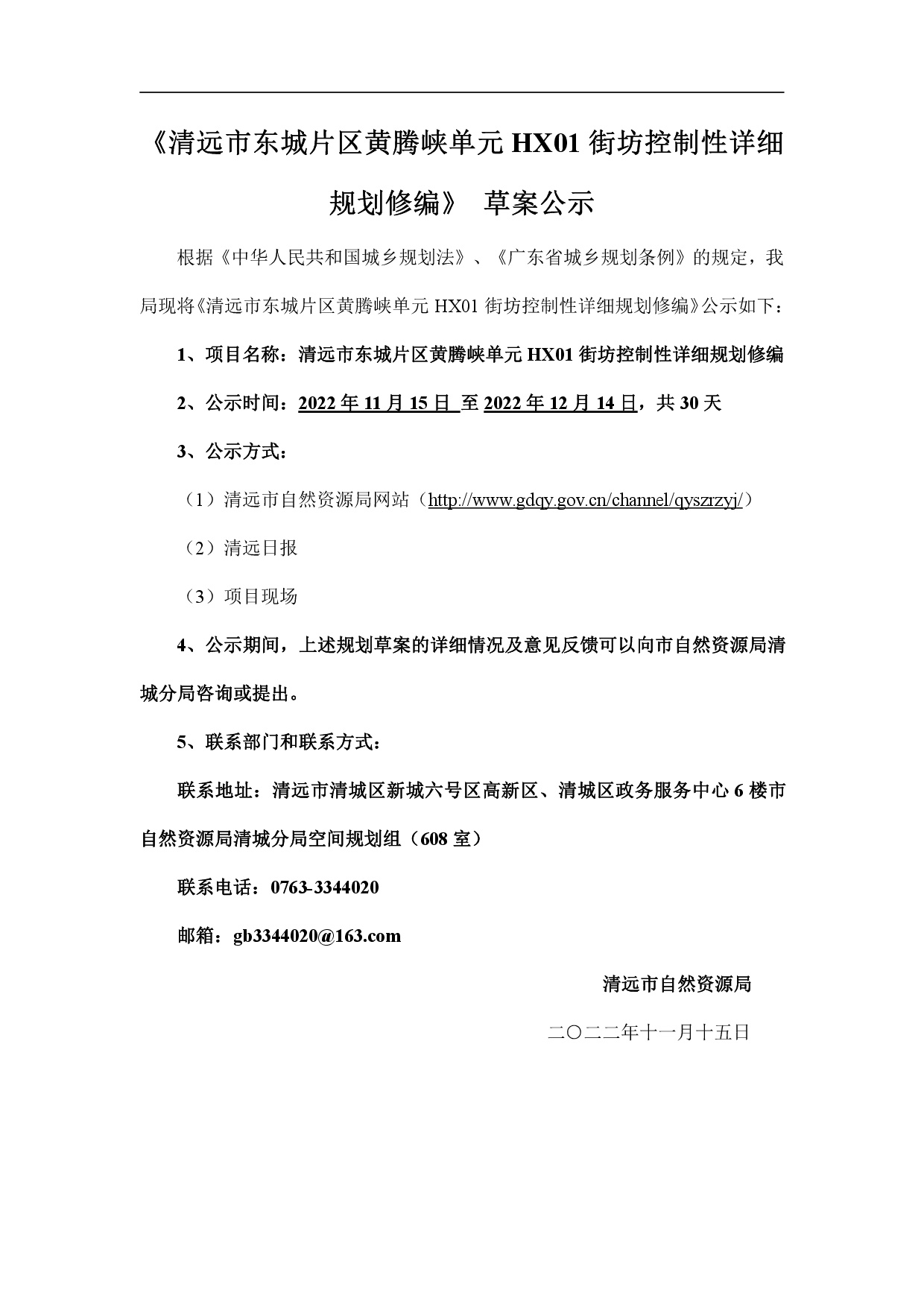 《清远市东城片区黄腾峡单元 HX01 街坊控制性详细规划修编》 草案公示

根据《中华人民共和国城乡规划法》、《广东省城乡规划条例》的规定，我局现将《清远市东城片区黄腾峡单元 HX01 街坊控制性详细规划修编》公示如下：

1、项目名称：清远市东城片区黄腾峡单元 HX01 街坊控制性详细规划修编

2、公示时间：2022 年 11 月 15 日 至 2022 年 12 月 14 日，共 30 天

3、公示方式：

（1）清远市自然资源局网站（http://www.gdqy.gov.cn/channel/qyszrzyj/）

（2）清远日报

（3）项目现场

4、公示期间，上述规划草案的详细情况及意见反馈可以向市自然资源局清城分局咨询或提出。

5、联系部门和联系方式：

联系地址：清远市清城区新城六号区高新区、清城区政务服务中心 6 楼市自然资源局清城分局空间规划组（608 室）

联系电话：0763-3344020

邮箱：gb3344020@163.com

清远市自然资源局

二〇二二年十一月十五日